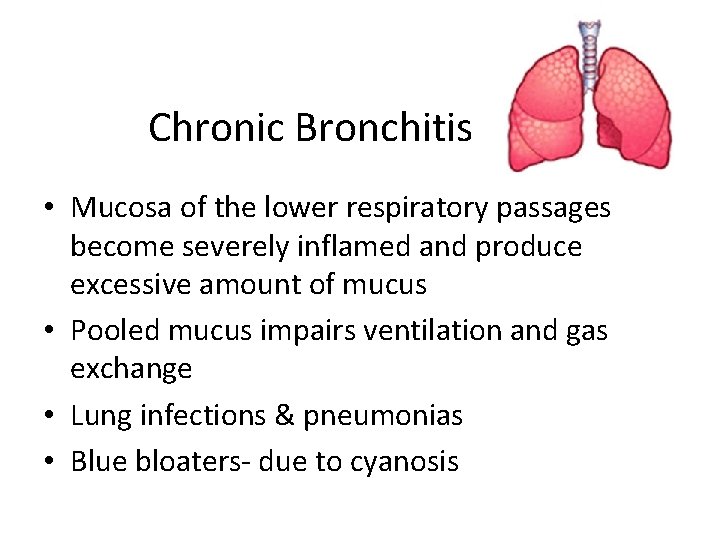 Chronic Bronchitis

• Mucosa of the lower respiratory passages become severely inflamed and produce excessive amount of mucus
• Pooled mucus impairs ventilation and gas exchange
• Lung infections & pneumonias
• Blue bloaters- due to cyanosis